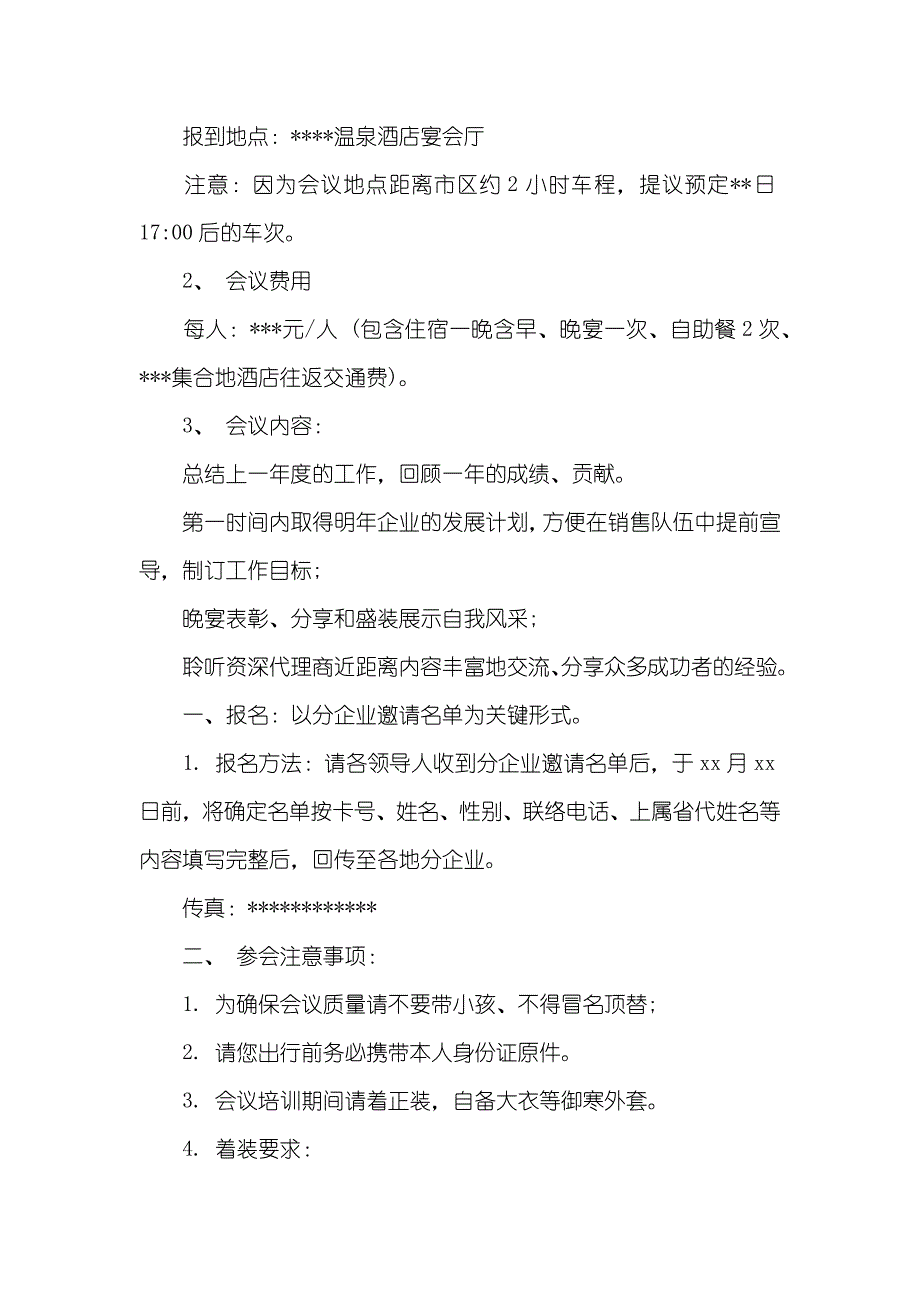 报到地点：****温泉酒店宴会厅

注意：因为会议地点距离市区约 2 小时车程，提议预定**日 17:00 后的车次。

2、 会议费用

每人：***元/人（包含住宿一晚含早、晚宴一次、自助餐 2 次、***集合地酒店往返交通费）。

3、 会议内容：

总结上一年度的工作，回顾一年的成绩、贡献。

第一时间内取得明年企业的发展计划，方便在销售队伍中提前宣导，制订工作目标；

晚宴表彰、分享和盛装展示自我风采；

聆听资深代理商近距离内容丰富地交流、分享众多成功者的经验。

一、报名：以分企业邀请名单为关键形式。

1. 报名方法：请各领导人收到分企业邀请名单后，于 xx 月 xx 日前，将确定名单按卡号、姓名、性别、联络电话、上属省代姓名等内容填写完整后，回传至各地分企业。

传真：************

二、 参会注意事项：

1. 为确保会议质量请不要带小孩、不得冒名顶替；

2. 请您出行前务必携带本人身份证原件。

3. 会议培训期间请着正装，自备大衣等御寒外套。

4. 着装要求：